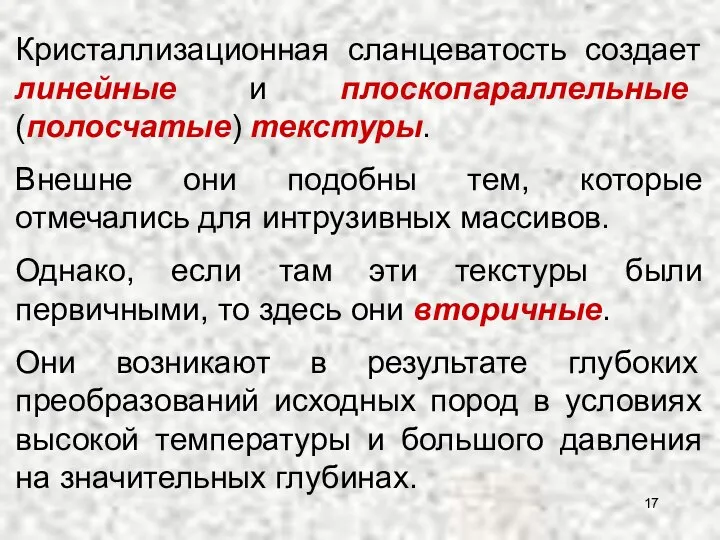 Кристаллизационная сланцеватость создает линейные и плоскопараллельные (полосчатые) текстуры.

Внешне они подобны тем, которые отмечались для интрузивных массивов.

Однако, если там эти текстуры были первичными, то здесь они вторичные.

Они возникают в результате глубоких преобразований исходных пород в условиях высокой температуры и большого давления на значительных глубинах.

17